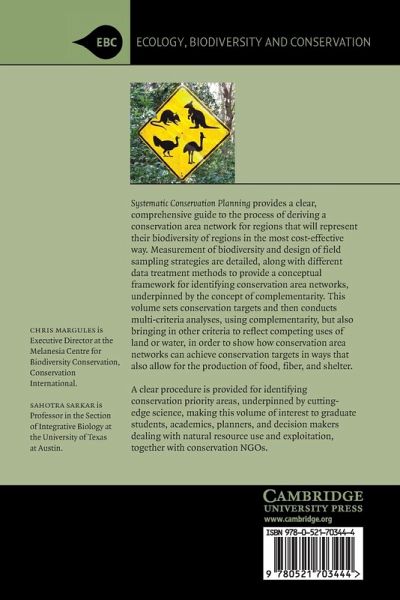 EBC

ECOLOGY, BIODIVERSITY AND CONSERVATION

Systematic Conservation Planning provides a clear, comprehensive guide to the process of deriving a conservation area network for regions that will represent their biodiversity of regions in the most cost-effective way. Measurement of biodiversity and design of field sampling strategies are detailed, along with different data treatment methods to provide a conceptual framework for identifying conservation area networks, underpinned by the concept of complementarity. This volume sets conservation targets and then conducts multi-criteria analyses, using complementarity, but also bringing in other criteria to reflect competing uses of land or water, in order to show how conservation area networks can achieve conservation targets in ways that also allow for the production of food, fiber, and shelter.

A clear procedure is provided for identifying conservation priority areas, underpinned by cutting-edge science, making this volume of interest to graduate students, academics, planners, and decision makers dealing with natural resource use and exploitation, together with conservation NGOs.

CHRIS MARGULES is Executive Director at the Melanesia Centre for Biodiversity Conservation, Conservation International.

SAHOTRA SARKAR is Professor in the Section of Integrative Biology at the University of Texas at Austin.

CAMBRIDGE
UNIVERSITY PRESS
www.cambridge.org

ISBN 978-0-521-70344-4

9 780521 703444 >